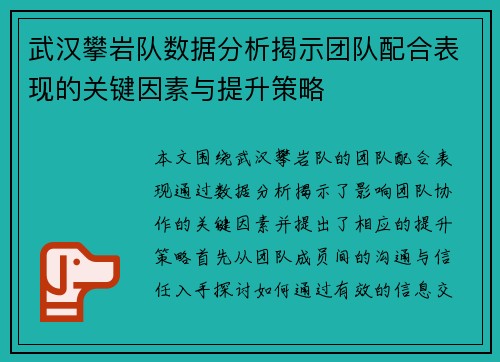 武汉攀岩队数据分析揭示团队配合表现的关键因素与提升策略

本文围绕武汉攀岩队的团队配合表现通过数据分析揭示了影响团队协作的关键因素并提出了相应的提升策略首先从团队成员间的沟通与信任入手探讨如何通过有效的信息交